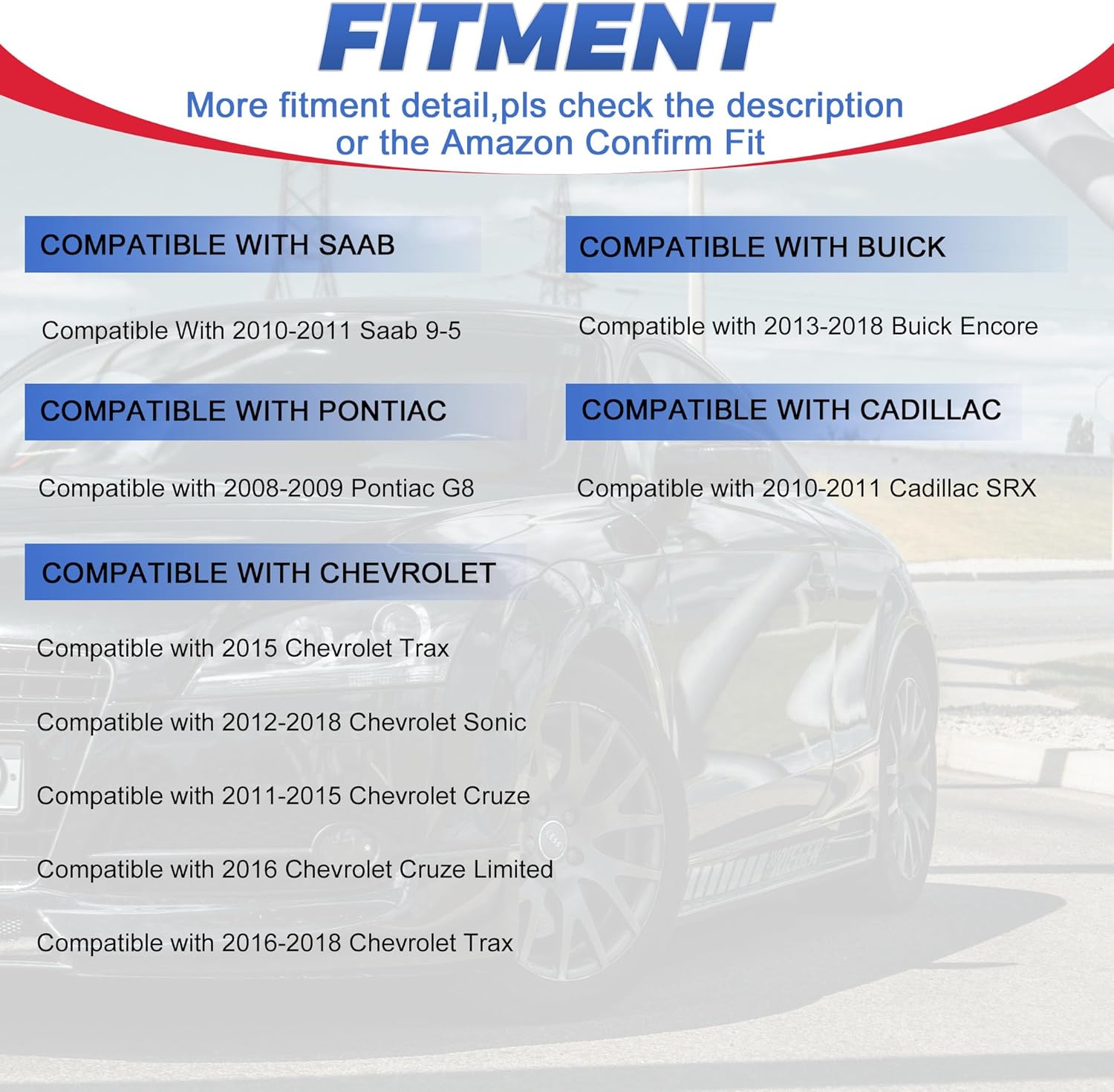 FITMENT

More fitment detail,pls check the description or the Amazon Confirm Fit

COMPATIBLE WITH SAAB

Compatible With 2010-2011 Saab 9-5

COMPATIBLE WITH PONTIAC

Compatible with 2008-2009 Pontiac G8

COMPATIBLE WITH CHEVROLET

Compatible with 2015 Chevrolet Trax

Compatible with 2012-2018 Chevrolet Sonic

Compatible with 2011-2015 Chevrolet Cruze

Compatible with 2016 Chevrolet Cruze Limited

Compatible with 2016-2018 Chevrolet Trax

COMPATIBLE WITH BUICK

Compatible with 2013-2018 Buick Encore

COMPATIBLE WITH CADILLAC

Compatible with 2010-2011 Cadillac SRX